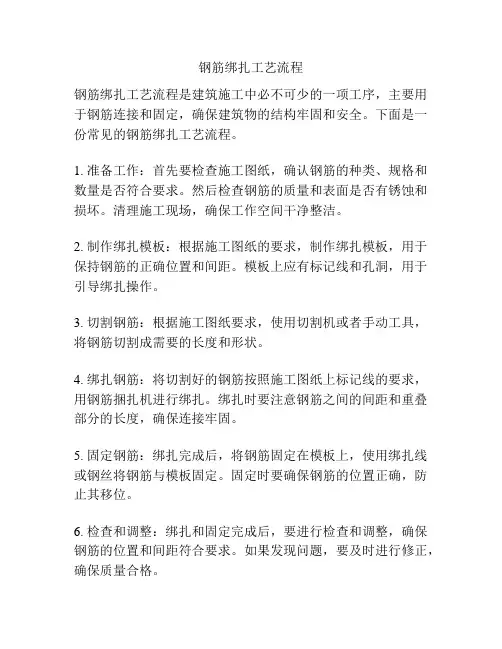 钢筋绑扎工艺流程

钢筋绑扎工艺流程是建筑施工中必不可少的一项工序，主要用于钢筋连接和固定，确保建筑物的结构牢固和安全。下面是一份常见的钢筋绑扎工艺流程。

1. 准备工作：首先要检查施工图纸，确认钢筋的种类、规格和数量是否符合要求。然后检查钢筋的质量和表面是否有锈蚀和损坏。清理施工现场，确保工作空间干净整洁。

2. 制作绑扎模板：根据施工图纸的要求，制作绑扎模板，用于保持钢筋的正确位置和间距。模板上应有标记线和孔洞，用于引导绑扎操作。

3. 切割钢筋：根据施工图纸要求，使用切割机或者手动工具，将钢筋切割成需要的长度和形状。

4. 绑扎钢筋：将切割好的钢筋按照施工图纸上标记线的要求，用钢筋捆扎机进行绑扎。绑扎时要注意钢筋之间的间距和重叠部分的长度，确保连接牢固。

5. 固定钢筋：绑扎完成后，将钢筋固定在模板上，使用绑扎线或钢丝将钢筋与模板固定。固定时要确保钢筋的位置正确，防止其移位。

6. 检查和调整：绑扎和固定完成后，要进行检查和调整，确保钢筋的位置和间距符合要求。如果发现问题，要及时进行修正，确保质量合格。